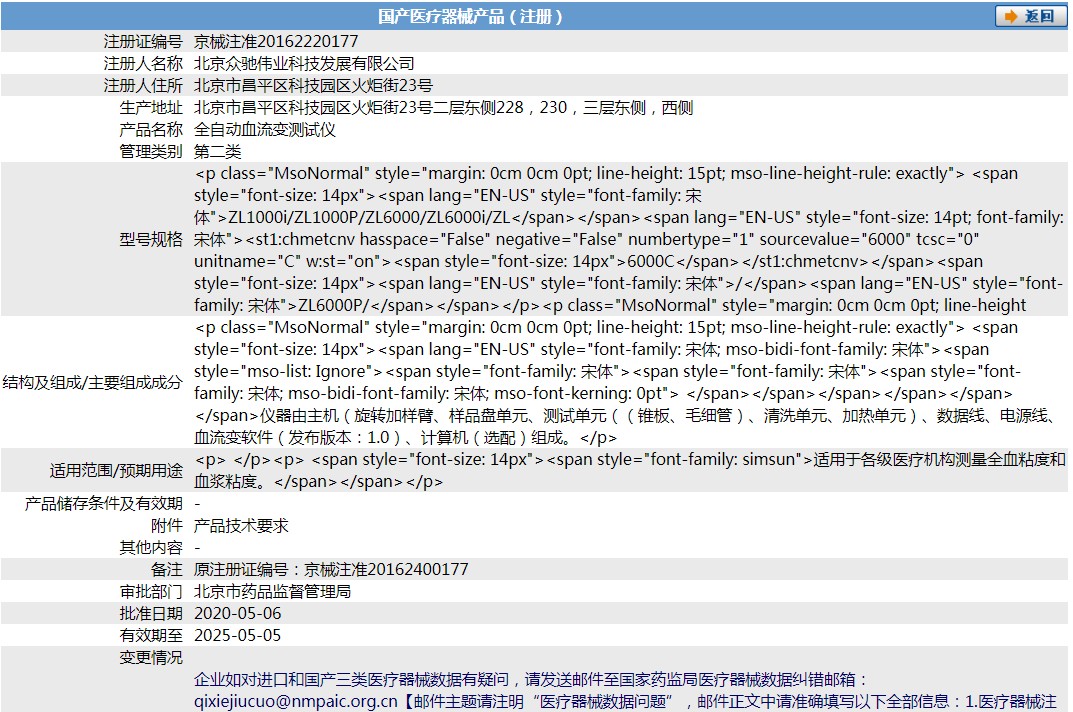 国产医疗器械产品（注册）

返回

| 注册证编号 | 京械注准20162220177 |
|---|---|
| 注册人名称 | 北京众驰伟业科技发展有限公司 |
| 注册人住所 | 北京市昌平区科技园区火炬街23号 |
| 生产地址 | 北京市昌平区科技园区火炬街23号二层东侧228，230，三层东侧，西侧 |
| 产品名称 | 全自动血流变测试仪 |
| 管理类别 | 第二类 |
| 型号规格 | <p class="MsoNormal" style="margin: 0cm 0cm 0pt; line-height: 15pt; mso-line-height-rule: exactly"> <span style="font-size: 14px"><span lang="EN-US" style="font-family: 宋体">ZL1000i/ZL1000P/ZL6000/ZL6000i/ZL</span></span><span lang="EN-US" style="font-size: 14pt; font-family: 宋体"><st1:chmetcnv hasspace="False" negative="False" numbertype="1" sourcevalue="6000" tcsc="0" unitname="C" w:st="on"><span style="font-size: 14px">6000C</span></st1:chmetcnv></span><span style="font-size: 14px"><span lang="EN-US" style="font-family: 宋体">/</span><span lang="EN-US" style="font-family: 宋体">ZL6000P/</span></span></p><p class="MsoNormal" style="margin: 0cm 0cm 0pt; line-height |
| 结构及组成/主要组成成分 | <p class="MsoNormal" style="margin: 0cm 0cm 0pt; line-height: 15pt; mso-line-height-rule: exactly"> <span style="font-size: 14px"><span lang="EN-US" style="font-family: 宋体; mso-bidi-font-family: 宋体"><span style="mso-list: Ignore"><span style="font-family: 宋体"><span style="font-family: 宋体"><span style="font-family: 宋体; mso-bidi-font-family: 宋体; mso-font-kerning: 0pt"> </span></span></span></span></span></span>仪器由主机（旋转加样臂、样品盘单元、测试单元（（锥板、毛细管）、清洗单元、加热单元）、数据线、电源线、血流变软件（发布版本：1.0）、计算机（选配）组成。</p> |
| 适用范围/预期用途 | <p> </p><p> <span style="font-size: 14px"><span style="font-family: simsun">适用于各级医疗机构测量全血粘度和血浆粘度。</span></span></p> |
| 产品储存条件及有效期 | - |
| 附件 | 产品技术要求 |
| 其他内容 | - |
| 备注 | 原注册证编号：京械注准20162400177 |
| 审批部门 | 北京市药品监督管理局 |
| 批准日期 | 2020-05-06 |
| 有效期至 | 2025-05-05 |
| 变更情况 | |

企业如对进口和国产三类医疗器械数据有疑问，请发送邮件至国家药监局医疗器械数据纠错邮箱：qixiejiucuo@nmpaic.org.cn【邮件主题请注明“医疗器械数据问题”，邮件正文中请准确填写以下全部信息：1.医疗器械注